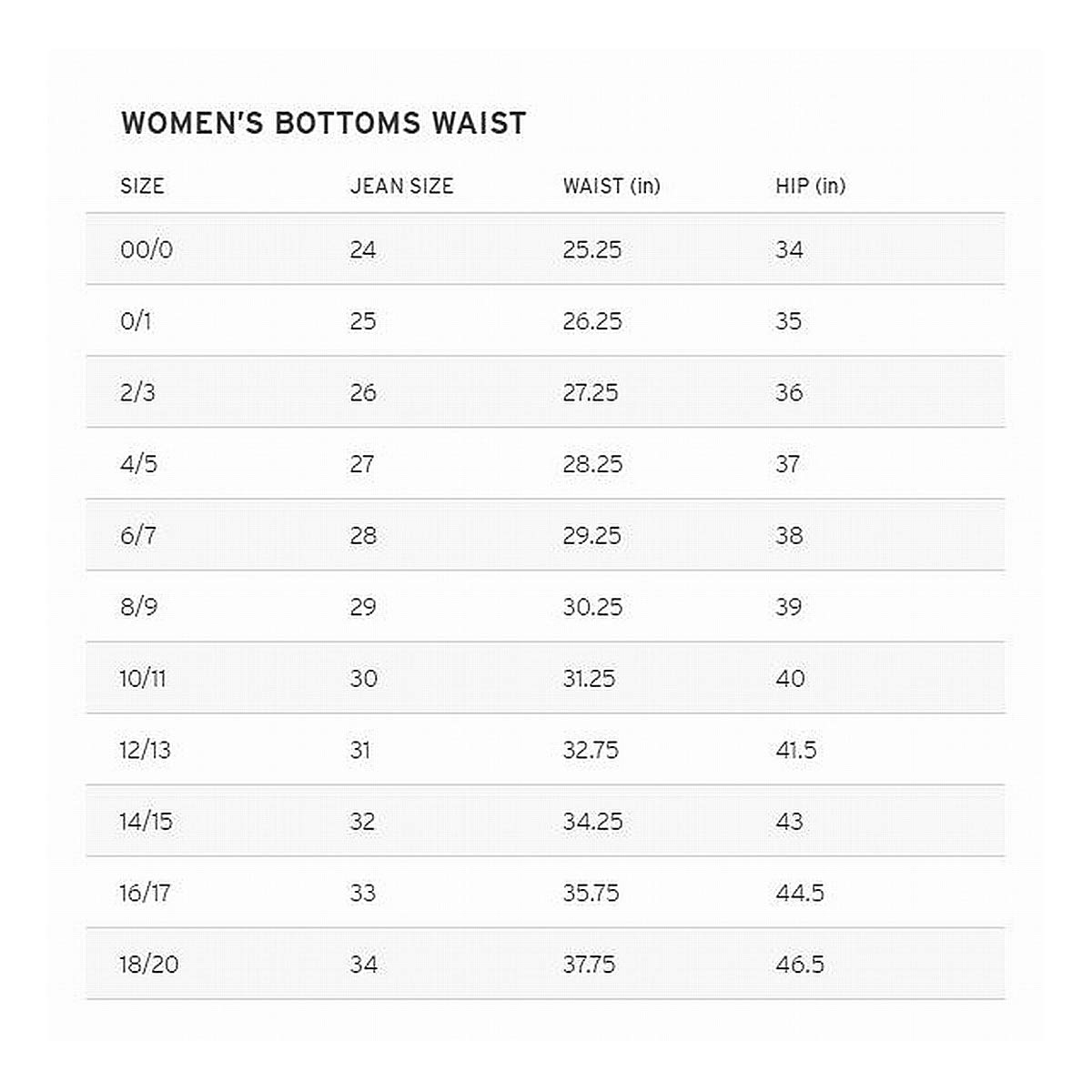 WOMEN'S BOTTOMS WAIST

| SIZE | JEAN SIZE | WAIST (in) | HIP (in) |
|---|---|---|---|
| 00/0 | 24 | 25.25 | 34 |
| 0/1 | 25 | 26.25 | 35 |
| 2/3 | 26 | 27.25 | 36 |
| 4/5 | 27 | 28.25 | 37 |
| 6/7 | 28 | 29.25 | 38 |
| 8/9 | 29 | 30.25 | 39 |
| 10/11 | 30 | 31.25 | 40 |
| 12/13 | 31 | 32.75 | 41.5 |
| 14/15 | 32 | 34.25 | 43 |
| 16/17 | 33 | 35.75 | 44.5 |
| 18/20 | 34 | 37.75 | 46.5 |